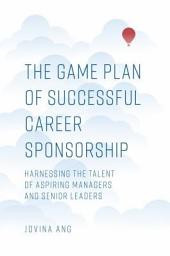 THE GAME PLAN OF SUCCESSFUL CAREER SPONSORSHIP

HARNESSING THE TALENT OF ASPIRING MANAGERS AND SENIOR LEADERS

JOVINA ANG